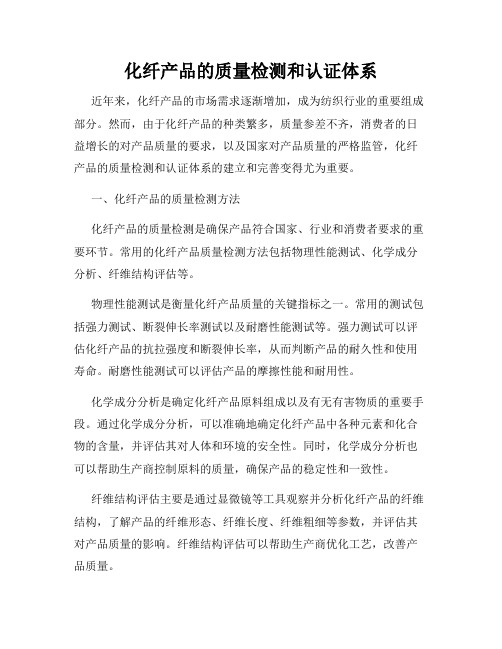 化纤产品的质量检测和认证体系

近年来，化纤产品的市场需求逐渐增加，成为纺织行业的重要组成部分。然而，由于化纤产品的种类繁多，质量参差不齐，消费者的日益增长的对产品质量的要求，以及国家对产品质量的严格监管，化纤产品的质量检测和认证体系的建立和完善变得尤为重要。

一、化纤产品的质量检测方法

化纤产品的质量检测是确保产品符合国家、行业和消费者要求的重要环节。常用的化纤产品质量检测方法包括物理性能测试、化学成分分析、纤维结构评估等。

物理性能测试是衡量化纤产品质量的关键指标之一。常用的测试包括强力测试、断裂伸长率测试以及耐磨性能测试等。强力测试可以评估化纤产品的抗拉强度和断裂伸长率，从而判断产品的耐久性和使用寿命。耐磨性能测试可以评估产品的摩擦性能和耐用性。

化学成分分析是确定化纤产品原料组成以及有无有害物质的重要手段。通过化学成分分析，可以准确地确定化纤产品中各种元素和化合物的含量，并评估其对人体和环境的安全性。同时，化学成分分析也可以帮助生产商控制原料的质量，确保产品的稳定性和一致性。

纤维结构评估主要是通过显微镜等工具观察并分析化纤产品的纤维结构，了解产品的纤维形态、纤维长度、纤维粗细等参数，并评估其对产品质量的影响。纤维结构评估可以帮助生产商优化工艺，改善产品质量。